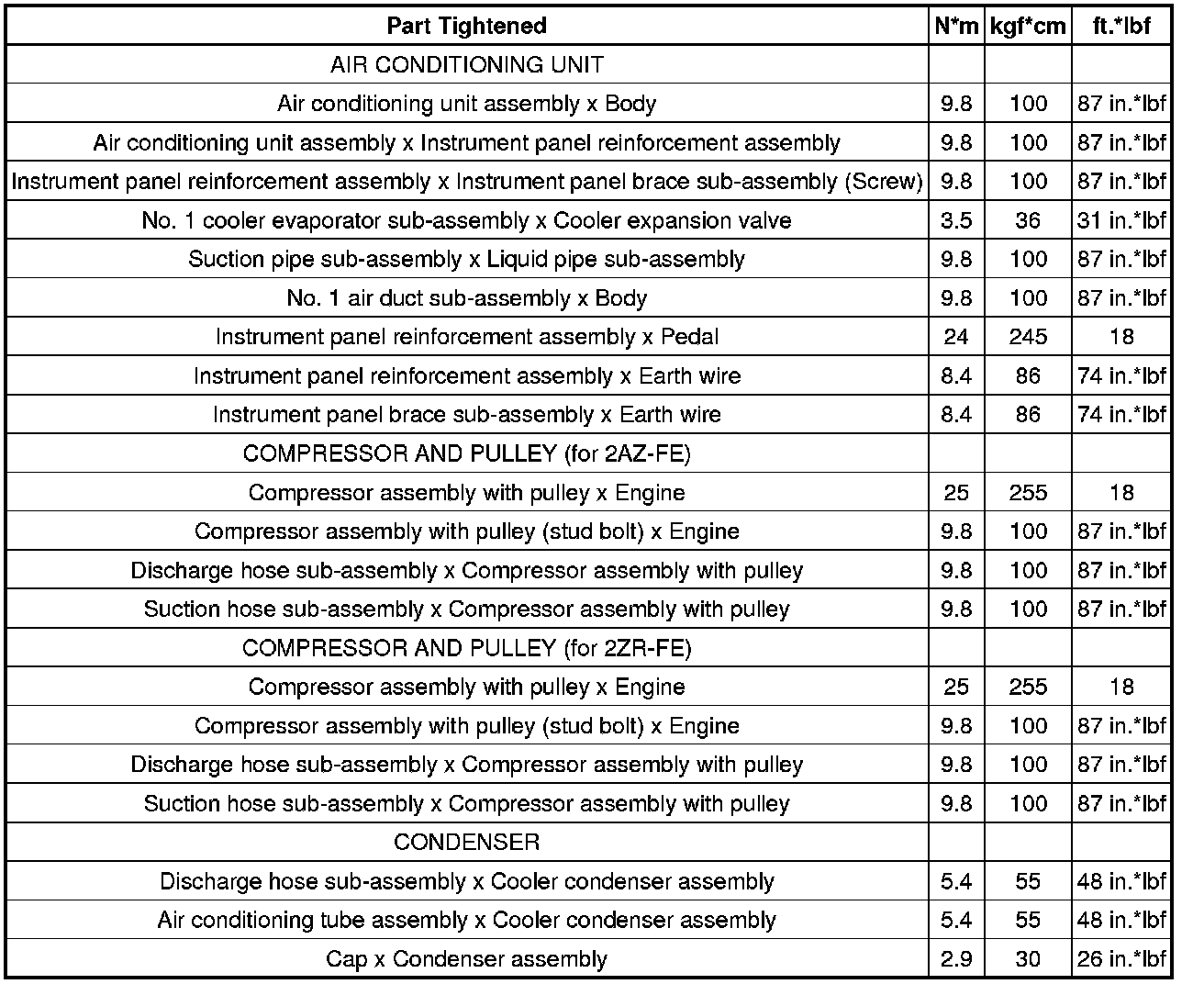 | Part Tightened | N*m | kgf*cm | ft.*lbf |
|---|---|---|---|
| AIR CONDITIONING UNIT | | | |
| Air conditioning unit assembly x Body | 9.8 | 100 | 87 in.*lbf |
| Air conditioning unit assembly x Instrument panel reinforcement assembly | 9.8 | 100 | 87 in.*lbf |
| Instrument panel reinforcement assembly x Instrument panel brace sub-assembly (Screw) | 9.8 | 100 | 87 in.*lbf |
| No. 1 cooler evaporator sub-assembly x Cooler expansion valve | 3.5 | 36 | 31 in.*lbf |
| Suction pipe sub-assembly x Liquid pipe sub-assembly | 9.8 | 100 | 87 in.*lbf |
| No. 1 air duct sub-assembly x Body | 9.8 | 100 | 87 in.*lbf |
| Instrument panel reinforcement assembly x Pedal | 24 | 245 | 18 |
| Instrument panel reinforcement assembly x Earth wire | 8.4 | 86 | 74 in.*lbf |
| Instrument panel brace sub-assembly x Earth wire | 8.4 | 86 | 74 in.*lbf |
| COMPRESSOR AND PULLEY (for 2AZ-FE) | | | |
| Compressor assembly with pulley x Engine | 25 | 255 | 18 |
| Compressor assembly with pulley (stud bolt) x Engine | 9.8 | 100 | 87 in.*lbf |
| Discharge hose sub-assembly x Compressor assembly with pulley | 9.8 | 100 | 87 in.*lbf |
| Suction hose sub-assembly x Compressor assembly with pulley | 9.8 | 100 | 87 in.*lbf |
| COMPRESSOR AND PULLEY (for 2ZR-FE) | | | |
| Compressor assembly with pulley x Engine | 25 | 255 | 18 |
| Compressor assembly with pulley (stud bolt) x Engine | 9.8 | 100 | 87 in.*lbf |
| Discharge hose sub-assembly x Compressor assembly with pulley | 9.8 | 100 | 87 in.*lbf |
| Suction hose sub-assembly x Compressor assembly with pulley | 9.8 | 100 | 87 in.*lbf |
| CONDENSER | | | |
| Discharge hose sub-assembly x Cooler condenser assembly | 5.4 | 55 | 48 in.*lbf |
| Air conditioning tube assembly x Cooler condenser assembly | 5.4 | 55 | 48 in.*lbf |
| Cap x Condenser assembly | 2.9 | 30 | 26 in.*lbf |